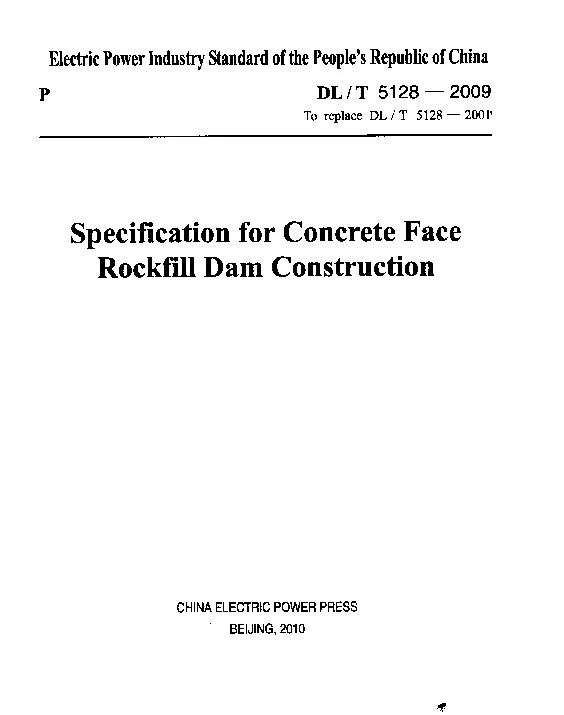 Electric Power Industry Standard of the People's Republic of China

P

DL / T 5128 — 2009
To replace DL / T 5128 — 2001

Specification for Concrete Face Rockfill Dam Construction

CHINA ELECTRIC POWER PRESS
BEIJING, 2010